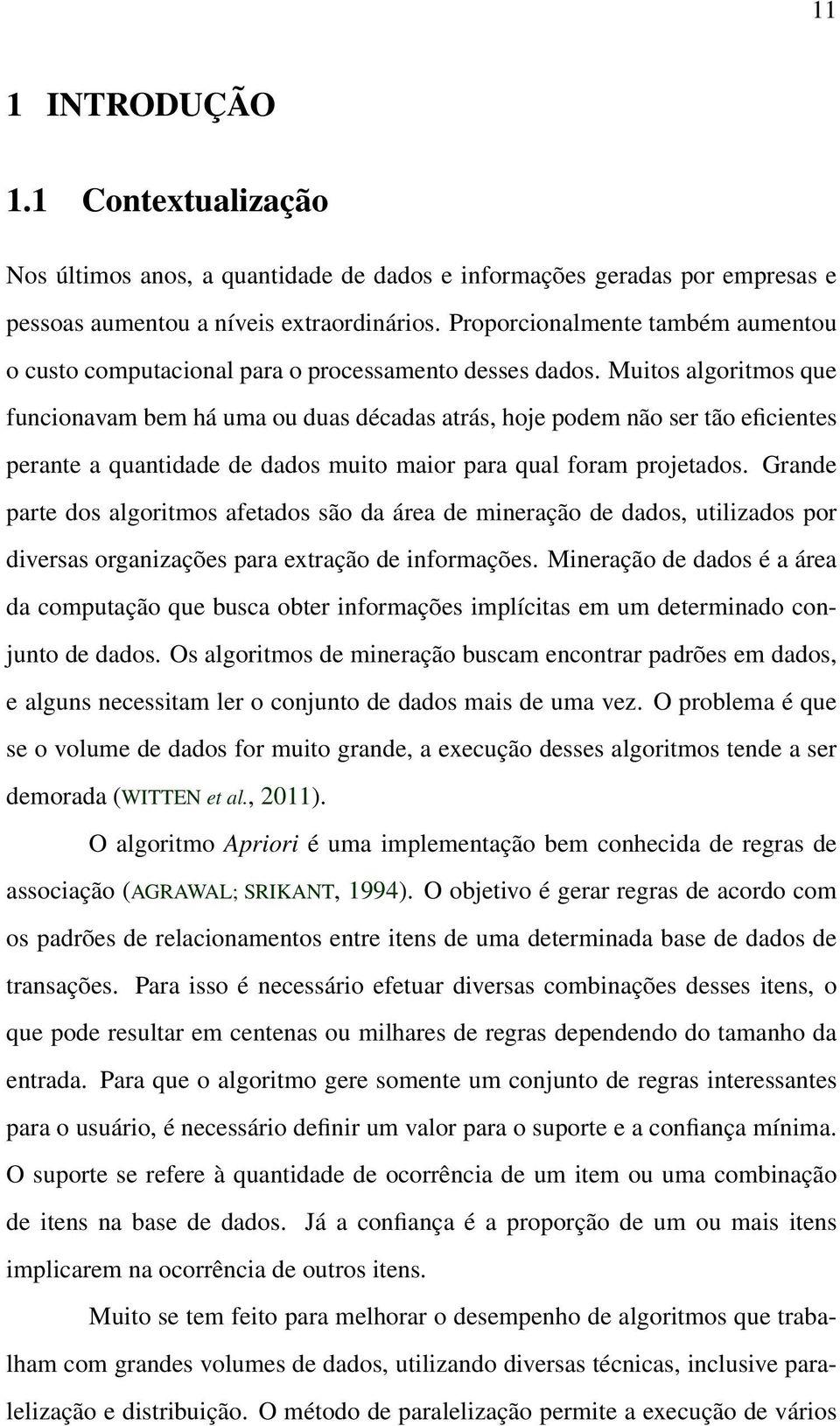 11

1 INTRODUÇÃO

1.1 Contextualização

Nos últimos anos, a quantidade de dados e informações geradas por empresas e pessoas aumentou a níveis extraordinários. Proporcionalmente também aumentou o custo computacional para o processamento desses dados. Muitos algoritmos que funcionavam bem há uma ou duas décadas atrás, hoje podem não ser tão eficientes perante a quantidade de dados muito maior para qual foram projetados. Grande parte dos algoritmos afetados são da área de mineração de dados, utilizados por diversas organizações para extração de informações. Mineração de dados é a área da computação que busca obter informações implícitas em um determinado conjunto de dados. Os algoritmos de mineração buscam encontrar padrões em dados, e alguns necessitam ler o conjunto de dados mais de uma vez. O problema é que se o volume de dados for muito grande, a execução desses algoritmos tende a ser demorada (WITTEN et al., 2011).

O algoritmo Apriori é uma implementação bem conhecida de regras de associação (AGRAWAL; SRIKANT, 1994). O objetivo é gerar regras de acordo com os padrões de relacionamentos entre itens de uma determinada base de dados de transações. Para isso é necessário efetuar diversas combinações desses itens, o que pode resultar em centenas ou milhares de regras dependendo do tamanho da entrada. Para que o algoritmo gere somente um conjunto de regras interessantes para o usuário, é necessário definir um valor para o suporte e a confiança mínima. O suporte se refere à quantidade de ocorrência de um item ou uma combinação de itens na base de dados. Já a confiança é a proporção de um ou mais itens implicarem na ocorrência de outros itens.

Muito se tem feito para melhorar o desempenho de algoritmos que trabalham com grandes volumes de dados, utilizando diversas técnicas, inclusive paralelização e distribuição. O método de paralelização permite a execução de vários